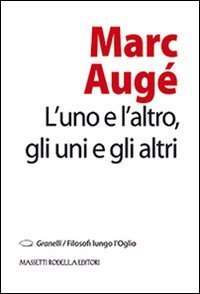 Marc Augé

L'uno e l'altro, gli uni e gli altri

Granelli / Filosofi lungo l'Oglio

MASSETTI RODELLA EDITORI